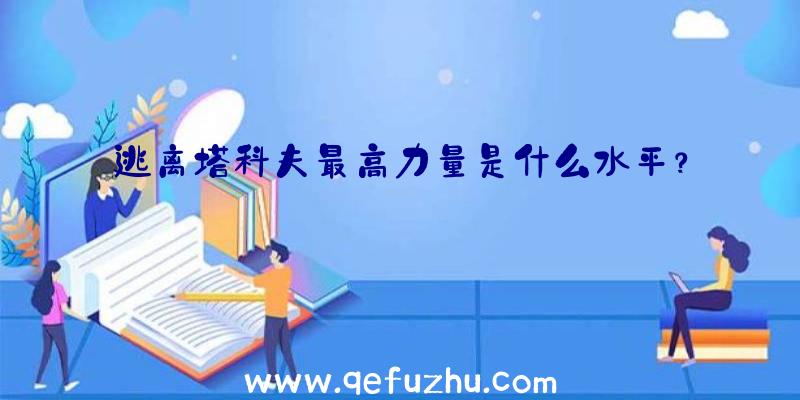 逃离塔科夫最高力量是什么水平？

www.qefuzhu.com